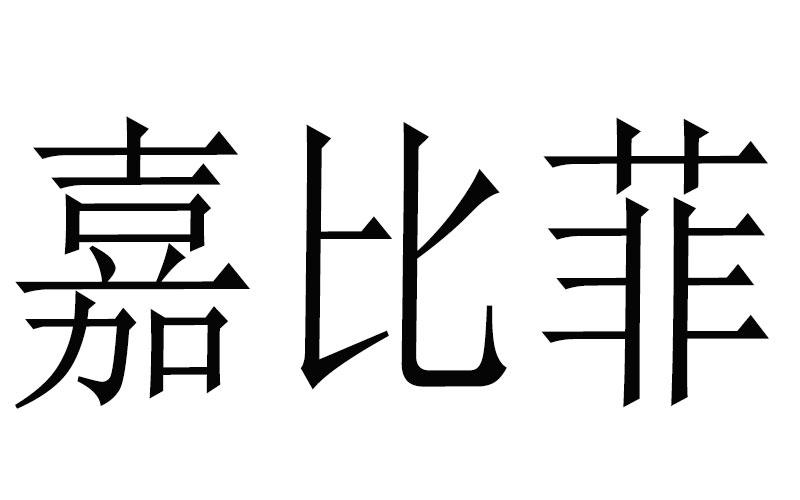 嘉比菲